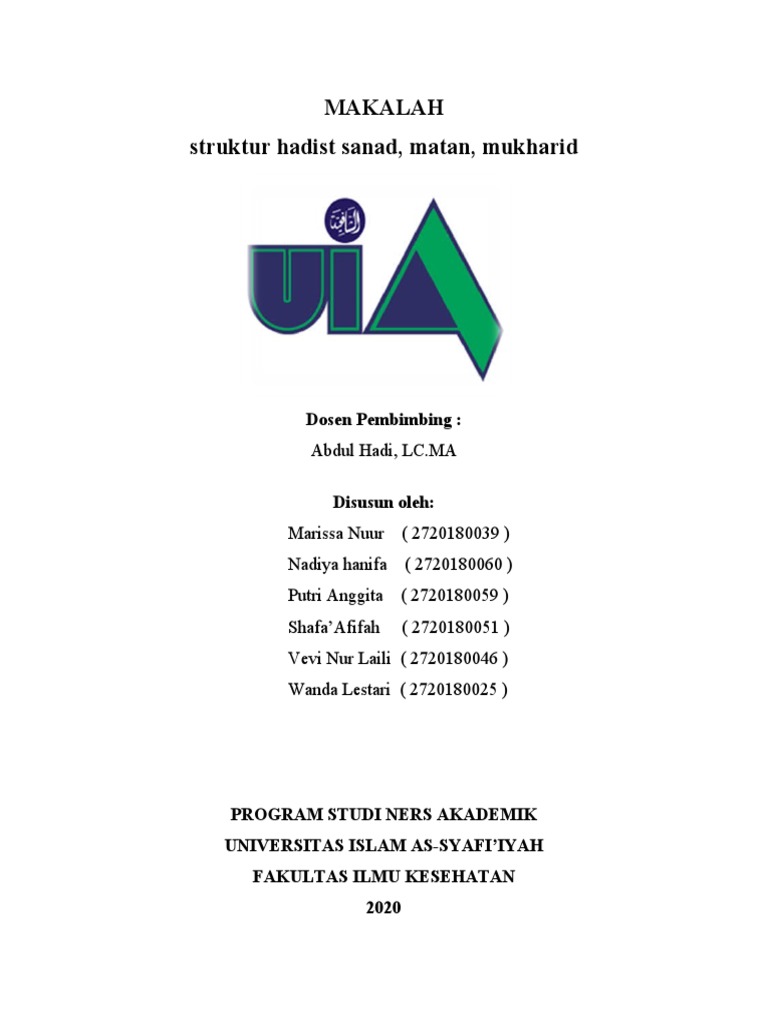 MAKALAH
struktur hadist sanad, matan, mukharid

UIA

Dosen Pembimbing :
Abdul Hadi, LC.MA

Disusun oleh:
Marissa Nuur ( 2720180039 )
Nadiya hanifa ( 2720180060 )
Putri Anggita ( 2720180059 )
Shafa'Afifah ( 2720180051 )
Vevi Nur Laili ( 2720180046 )
Wanda Lestari ( 2720180025 )

PROGRAM STUDI NERS AKADEMIK
UNIVERSITAS ISLAM AS-SYAFI'IYAH
FAKULTAS ILMU KESEHATAN
2020